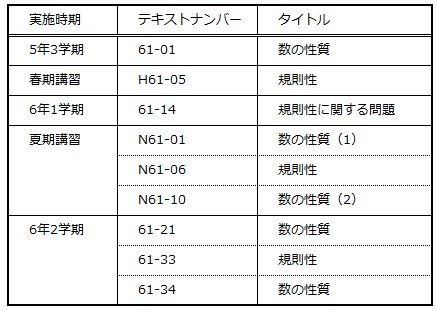 | 実施時期 | テキストナンバー | タイトル |
|---|---|---|
| 5年3学期 | 61-01 | 数の性質 |
| 春期講習 | H61-05 | 規則性 |
| 6年1学期 | 61-14 | 規則性に関する問題 |
| 夏期講習 | N61-01 | 数の性質（1） |
| | N61-06 | 規則性 |
| | N61-10 | 数の性質（2） |
| 6年2学期 | 61-21 | 数の性質 |
| | 61-33 | 規則性 |
| | 61-34 | 数の性質 |